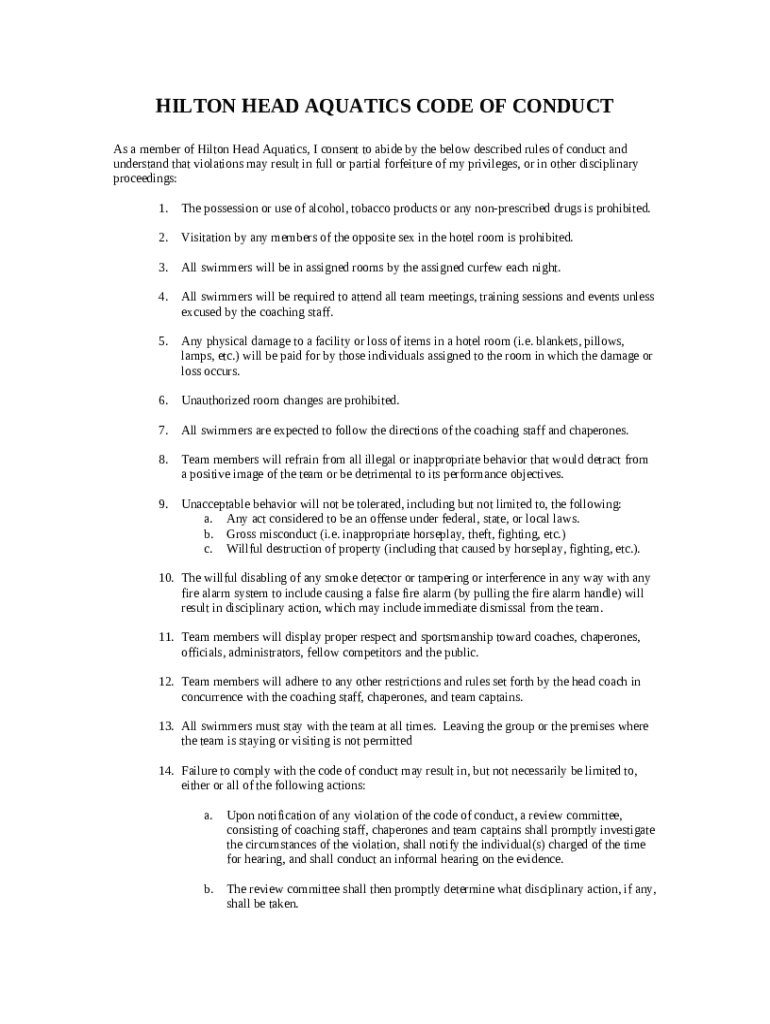 HILTON HEAD AQUATICS CODE OF CONDUCT

As a member of Hilton Head Aquatics, I consent to abide by the below described rules of conduct and understand that violations may result in full or partial forfeiture of my privileges, or in other disciplinary proceedings:

1. The possession or use of alcohol, tobacco products or any non-prescribed drugs is prohibited.

2. Visitation by any members of the opposite sex in the hotel room is prohibited.

3. All swimmers will be in assigned rooms by the assigned curfew each night.

4. All swimmers will be required to attend all team meetings, training sessions and events unless excused by the coaching staff.

5. Any physical damage to a facility or loss of items in a hotel room (i.e. blankets, pillows, lamps, etc.) will be paid for by those individuals assigned to the room in which the damage or loss occurs.

6. Unauthorized room changes are prohibited.

7. All swimmers are expected to follow the directions of the coaching staff and chaperones.

8. Team members will refrain from all illegal or inappropriate behavior that would detract from a positive image of the team or be detrimental to its performance objectives.

9. Unacceptable behavior will not be tolerated, including but not limited to, the following:
a. Any act considered to be an offense under federal, state, or local laws.
b. Gross misconduct (i.e. inappropriate horseplay, theft, fighting, etc.)
c. Willful destruction of property (including that caused by horseplay, fighting, etc.).

10. The willful disabling of any smoke detector or tampering or interference in any way with any fire alarm system to include causing a false fire alarm (by pulling the fire alarm handle) will result in disciplinary action, which may include immediate dismissal from the team.

11. Team members will display proper respect and sportsmanship toward coaches, chaperones, officials, administrators, fellow competitors and the public.

12. Team members will adhere to any other restrictions and rules set forth by the head coach in concurrence with the coaching staff, chaperones, and team captains.

13. All swimmers must stay with the team at all times. Leaving the group or the premises where the team is staying or visiting is not permitted

14. Failure to comply with the code of conduct may result in, but not necessarily be limited to, either or all of the following actions:

a. Upon notification of any violation of the code of conduct, a review committee, consisting of coaching staff, chaperones and team captains shall promptly investigate the circumstances of the violation, shall notify the individual(s) charged of the time for hearing, and shall conduct an informal hearing on the evidence.

b. The review committee shall then promptly determine what disciplinary action, if any, shall be taken.